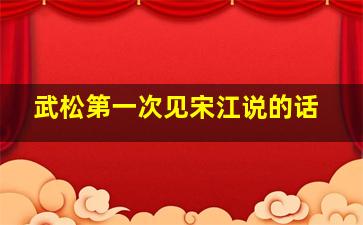 武松第一次见宋江说的话